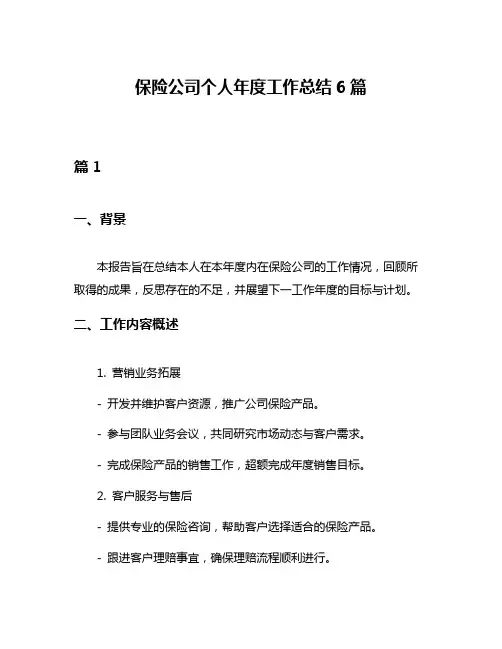 保险公司个人年度工作总结 6 篇

篇 1

一、背景

本报告旨在总结本人在本年度内在保险公司的工作情况，回顾所取得的成果，反思存在的不足，并展望下一工作年度的目标与计划。

二、工作内容概述

1. 营销业务拓展

- 开发并维护客户资源，推广公司保险产品。

- 参与团队业务会议，共同研究市场动态与客户需求。

- 完成保险产品的销售工作，超额完成年度销售目标。

2. 客户服务与售后

- 提供专业的保险咨询，帮助客户选择适合的保险产品。

- 跟进客户理赔事宜，确保理赔流程顺利进行。